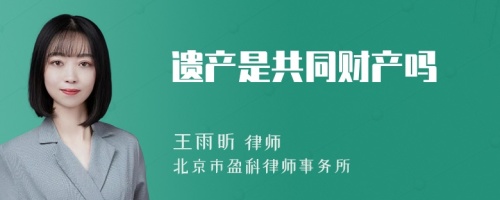 遗产是共同财产吗

王雨昕 律师
北京市盈科律师事务所